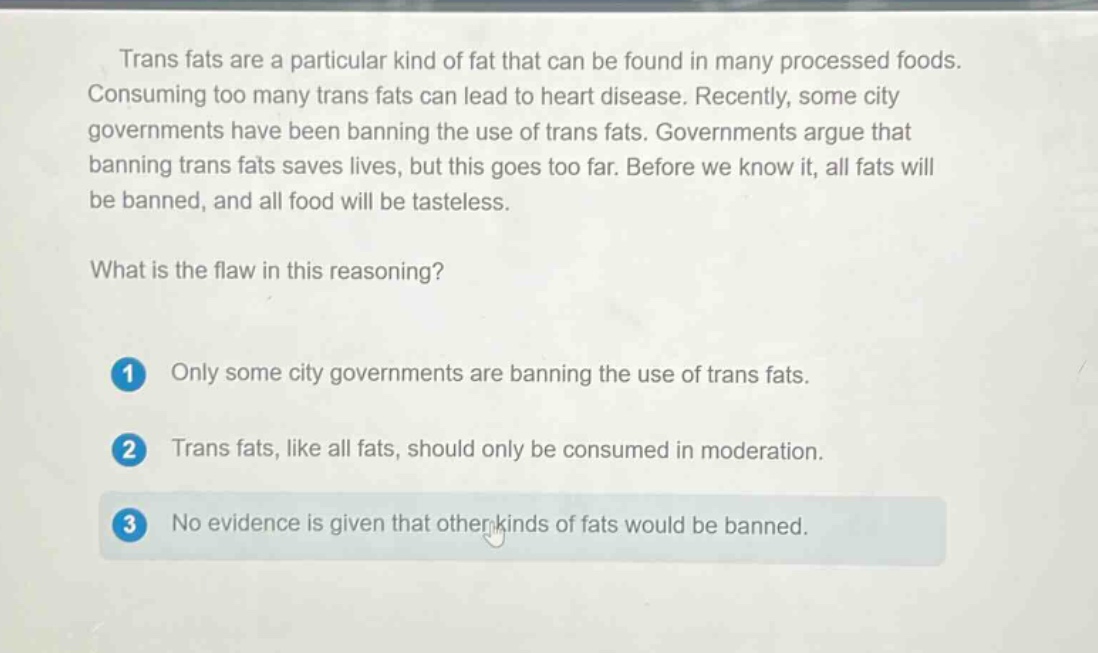 Trans fats are a particular kind of fat that can be found in many processed foods. Consuming too many trans fats can lead to heart disease. Recently, some city governments have been banning the use of trans fats. Governments argue that banning trans fats saves lives, but this goes too far. Before we know it, all fats will be banned, and all food will be tasteless.

What is the flaw in this reasoning?

1 Only some city governments are banning the use of trans fats.

2 Trans fats, like all fats, should only be consumed in moderation.

3 No evidence is given that other kinds of fats would be banned.